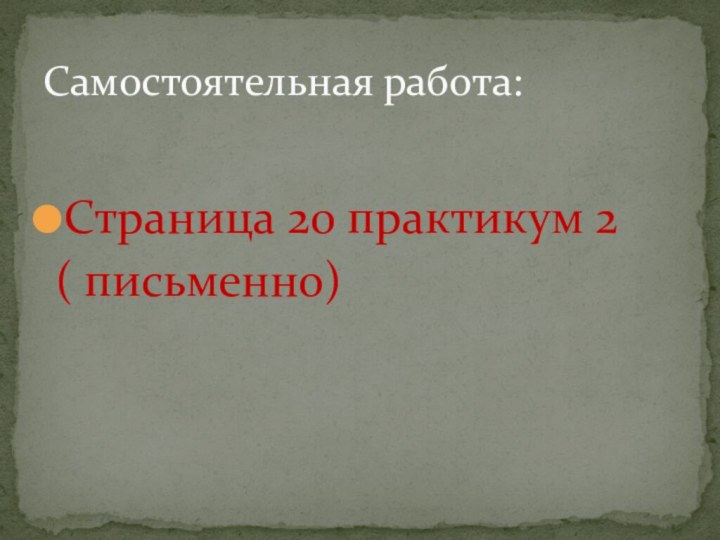 Самостоятельная работа:

Страница 20 практикум 2 ( письменно)